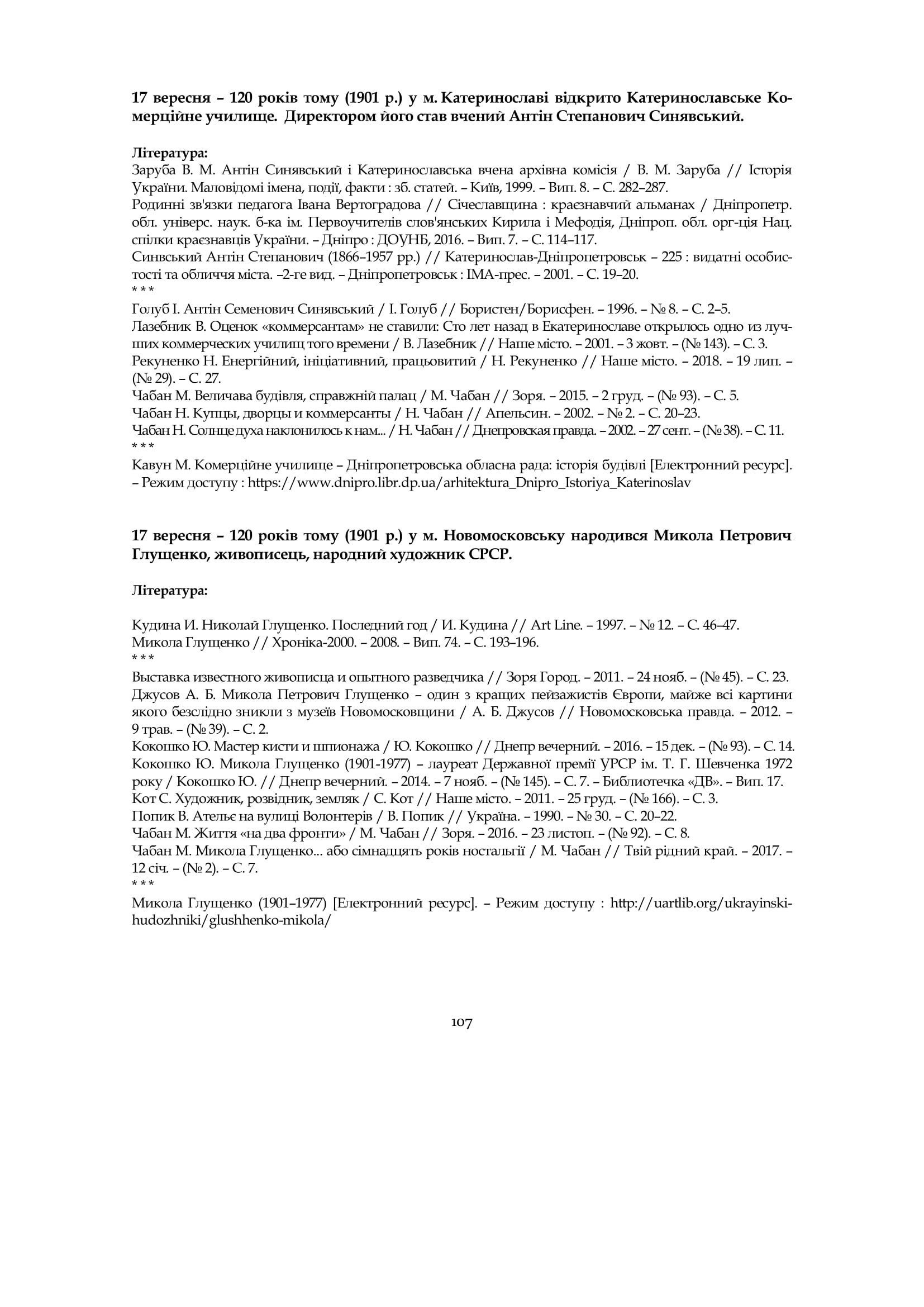 17 вересня – 120 років тому (1901 р.) у м. Катеринославі відкрито Катеринославське Комерційне училище. Директором його став вчений Антін Степанович Синявський.

Література:
Заруба В. М. Антін Синявський і Катеринославська вчена архівна комісія / В. М. Заруба // Історія України. Маловідомі імена, події, факти : зб. статей. – Київ, 1999. – Вип. 8. – С. 282–287.
Родинні зв'язки педагога Івана Вертоградова // Січеславщина : краєзнавчий альманах / Дніпропетр. обл. універс. наук. б-ка ім. Первоучителів слов'янських Кирила і Мефодія, Дніпроп. обл. орг-ція Нац. спілки краєзнавців України. – Дніпро : ДОУНБ, 2016. – Вип. 7. – С. 114–117.
Синвський Антін Степанович (1866–1957 рр.) // Катеринослав-Дніпропетровськ – 225 : видатні особистості та обличчя міста. –2-ге вид. – Дніпропетровськ : ІМА-прес. – 2001. – С. 19–20.
* * *
Голуб І. Антін Семенович Синявський / І. Голуб // Бористен/Борисфен. – 1996. – № 8. – С. 2–5.
Лазебник В. Оценок «коммерсантам» не ставили: Сто лет назад в Екатеринославе открылось одно из лучших коммерческих училищ того времени / В. Лазебник // Наше місто. – 2001. – 3 жовт. – (№ 143). – С. 3.
Рекуненко Н. Енергійний, ініціативний, працьовитий / Н. Рекуненко // Наше місто. – 2018. – 19 лип. – (№ 29). – С. 27.
Чабан М. Величава будівля, справжній палац / М. Чабан // Зоря. – 2015. – 2 груд. – (№ 93). – С. 5.
Чабан Н. Купцы, дворцы и коммерсанты / Н. Чабан // Апельсин. – 2002. – № 2. – С. 20–23.
Чабан Н. Солнце духа наклонилось к нам... / Н. Чабан // Днепровская правда. – 2002. – 27 сент. – (№ 38). – С. 11.
* * *
Кавун М. Комерційне училище – Дніпропетровська обласна рада: історія будівлі [Електронний ресурс]. – Режим доступу : https://www.dnipro.libr.dp.ua/arhitektura_Dnipro_Istoriya_Katerinoslav

17 вересня – 120 років тому (1901 р.) у м. Новомосковську народився Микола Петрович Глущенко, живописець, народний художник СРСР.

Література:

Кудина И. Николай Глущенко. Последний год / И. Кудина // Art Line. – 1997. – № 12. – С. 46–47.
Микола Глущенко // Хроніка-2000. – 2008. – Вип. 74. – С. 193–196.
* * *
Выставка известного живописца и опытного разведчика // Зоря Город. – 2011. – 24 нояб. – (№ 45). – С. 23.
Джусов А. Б. Микола Петрович Глущенко – один з кращих пейзажистів Європи, майже всі картини якого безслідно зникли з музеїв Новомосковщини / А. Б. Джусов // Новомосковська правда. – 2012. – 9 трав. – (№ 39). – С. 2.
Кокошко Ю. Мастер кисти и шпионажа / Ю. Кокошко // Днепр вечерний. – 2016. – 15 дек. – (№ 93). – С. 14.
Кокошко Ю. Микола Глущенко (1901-1977) – лауреат Державної премії УРСР ім. Т. Г. Шевченка 1972 року / Кокошко Ю. // Днепр вечерний. – 2014. – 7 нояб. – (№ 145). – С. 7. – Библиотечка «ДВ». – Вип. 17.
Кот С. Художник, розвідник, земляк / С. Кот // Наше місто. – 2011. – 25 груд. – (№ 166). – С. 3.
Попик В. Ательє на вулиці Волонтерів / В. Попик // Україна. – 1990. – № 30. – С. 20–22.
Чабан М. Життя «на два фронти» / М. Чабан // Зоря. – 2016. – 23 листоп. – (№ 92). – С. 8.
Чабан М. Микола Глущенко... або сімнадцять років ностальгії / М. Чабан // Твій рідний край. – 2017. – 12 січ. – (№ 2). – С. 7.
* * *
Микола Глущенко (1901–1977) [Електронний ресурс]. – Режим доступу : http://uartlib.org/ukrayinski-hudozhniki/glushhenko-mikola/

107